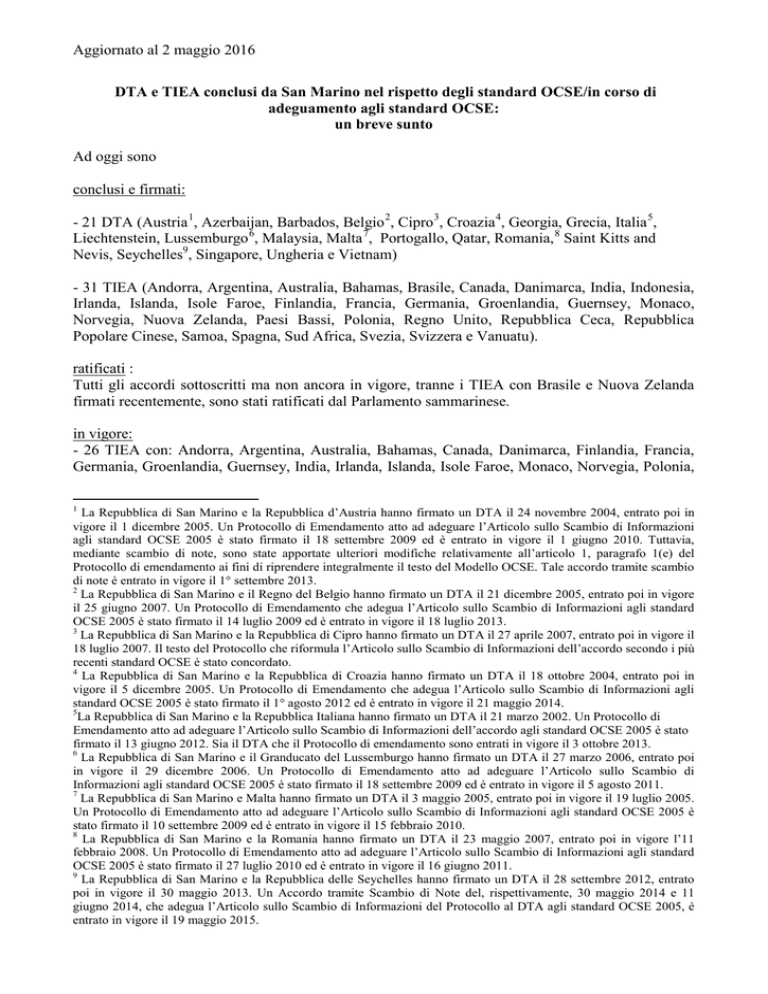 Aggiornato al 2 maggio 2016

DTA e TIEA conclusi da San Marino nel rispetto degli standard OCSE/in corso di adeguamento agli standard OCSE:
un breve sunto

Ad oggi sono

conclusi e firmati:

- 21 DTA (Austria$^1$, Azerbaijan, Barbados, Belgio$^2$, Cipro$^3$, Croazia$^4$, Georgia, Grecia, Italia$^5$, Liechtenstein, Lussemburgo$^6$, Malaysia, Malta$^7$, Portogallo, Qatar, Romania,$^8$ Saint Kitts and Nevis, Seychelles$^9$, Singapore, Ungheria e Vietnam)

- 31 TIEA (Andorra, Argentina, Australia, Bahamas, Brasile, Canada, Danimarca, India, Indonesia, Irlanda, Islanda, Isole Faroe, Finlandia, Francia, Germania, Groenlandia, Guernsey, Monaco, Norvegia, Nuova Zelanda, Paesi Bassi, Polonia, Regno Unito, Repubblica Ceca, Repubblica Popolare Cinese, Samoa, Spagna, Sud Africa, Svezia, Svizzera e Vanuatu).

ratificati :
Tutti gli accordi sottoscritti ma non ancora in vigore, tranne i TIEA con Brasile e Nuova Zelanda firmati recentemente, sono stati ratificati dal Parlamento sammarinese.

in vigore:
- 26 TIEA con: Andorra, Argentina, Australia, Bahamas, Canada, Danimarca, Finlandia, Francia, Germania, Groenlandia, Guernsey, India, Irlanda, Islanda, Isole Faroe, Monaco, Norvegia, Polonia,

$^1$ La Repubblica di San Marino e la Repubblica d'Austria hanno firmato un DTA il 24 novembre 2004, entrato poi in vigore il 1 dicembre 2005. Un Protocollo di Emendamento atto ad adeguare l'Articolo sullo Scambio di Informazioni agli standard OCSE 2005 è stato firmato il 18 settembre 2009 ed è entrato in vigore il 1 giugno 2010. Tuttavia, mediante scambio di note, sono state apportate ulteriori modifiche relativamente all'articolo 1, paragrafo 1(e) del Protocollo di emendamento ai fini di riprendere integralmente il testo del Modello OCSE. Tale accordo tramite scambio di note è entrato in vigore il 1° settembre 2013.
$^2$ La Repubblica di San Marino e il Regno del Belgio hanno firmato un DTA il 21 dicembre 2005, entrato poi in vigore il 25 giugno 2007. Un Protocollo di Emendamento che adegua l'Articolo sullo Scambio di Informazioni agli standard OCSE 2005 è stato firmato il 14 luglio 2009 ed è entrato in vigore il 18 luglio 2013.
$^3$ La Repubblica di San Marino e la Repubblica di Cipro hanno firmato un DTA il 27 aprile 2007, entrato poi in vigore il 18 luglio 2007. Il testo del Protocollo che riformula l'Articolo sullo Scambio di Informazioni dell'accordo secondo i più recenti standard OCSE è stato concordato.
$^4$ La Repubblica di San Marino e la Repubblica di Croazia hanno firmato un DTA il 18 ottobre 2004, entrato poi in vigore il 5 dicembre 2005. Un Protocollo di Emendamento che adegua l'Articolo sullo Scambio di Informazioni agli standard OCSE 2005 è stato firmato il 1° agosto 2012 ed è entrato in vigore il 21 maggio 2014.
$^5$La Repubblica di San Marino e la Repubblica Italiana hanno firmato un DTA il 21 marzo 2002. Un Protocollo di Emendamento atto ad adeguare l'Articolo sullo Scambio di Informazioni dell'accordo agli standard OCSE 2005 è stato firmato il 13 giugno 2012. Sia il DTA che il Protocollo di emendamento sono entrati in vigore il 3 ottobre 2013.
$^6$ La Repubblica di San Marino e il Granducato del Lussemburgo hanno firmato un DTA il 27 marzo 2006, entrato poi in vigore il 29 dicembre 2006. Un Protocollo di Emendamento atto ad adeguare l'Articolo sullo Scambio di Informazioni agli standard OCSE 2005 è stato firmato il 18 settembre 2009 ed è entrato in vigore il 5 agosto 2011.
$^7$ La Repubblica di San Marino e Malta hanno firmato un DTA il 3 maggio 2005, entrato poi in vigore il 19 luglio 2005. Un Protocollo di Emendamento atto ad adeguare l'Articolo sullo Scambio di Informazioni agli standard OCSE 2005 è stato firmato il 10 settembre 2009 ed è entrato in vigore il 15 febbraio 2010.
$^8$ La Repubblica di San Marino e la Romania hanno firmato un DTA il 23 maggio 2007, entrato poi in vigore l'11 febbraio 2008. Un Protocollo di Emendamento atto ad adeguare l'Articolo sullo Scambio di Informazioni agli standard OCSE 2005 è stato firmato il 27 luglio 2010 ed è entrato in vigore il 16 giugno 2011.
$^9$ La Repubblica di San Marino e la Repubblica delle Seychelles hanno firmato un DTA il 28 settembre 2012, entrato poi in vigore il 30 maggio 2013. Un Accordo tramite Scambio di Note del, rispettivamente, 30 maggio 2014 e 11 giugno 2014, che adegua l'Articolo sullo Scambio di Informazioni del Protocollo al DTA agli standard OCSE 2005, è entrato in vigore il 19 maggio 2015.